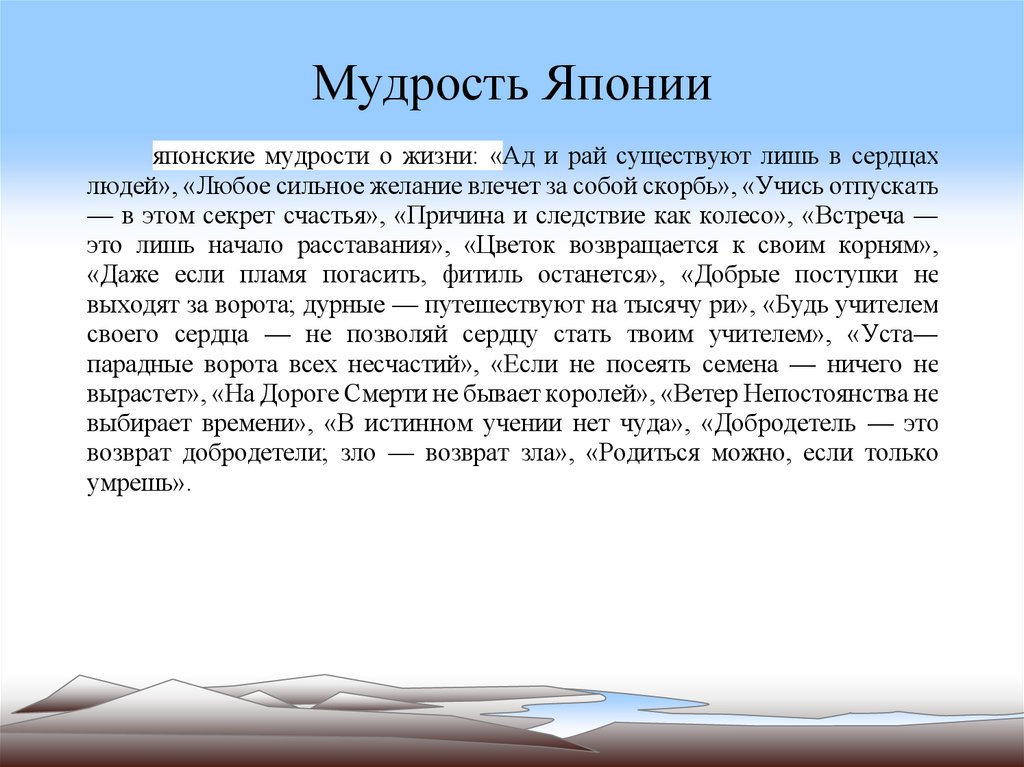 Мудрость Японии

японские мудрости о жизни: «Ад и рай существуют лишь в сердцах людей», «Любое сильное желание влечет за собой скорбь», «Учись отпускать — в этом секрет счастья», «Причина и следствие как колесо», «Встреча — это лишь начало расставания», «Цветок возвращается к своим корням», «Даже если пламя погасить, фитиль останется», «Добрые поступки не выходят за ворота; дурные — путешествуют на тысячу ри», «Будь учителем своего сердца — не позволяй сердцу стать твоим учителем», «Уста— парадные ворота всех несчастий», «Если не посеять семена — ничего не вырастет», «На Дороге Смерти не бывает королей», «Ветер Непостоянства не выбирает времени», «В истинном учении нет чуда», «Добродетель — это возврат добродетели; зло — возврат зла», «Родиться можно, если только умрешь».